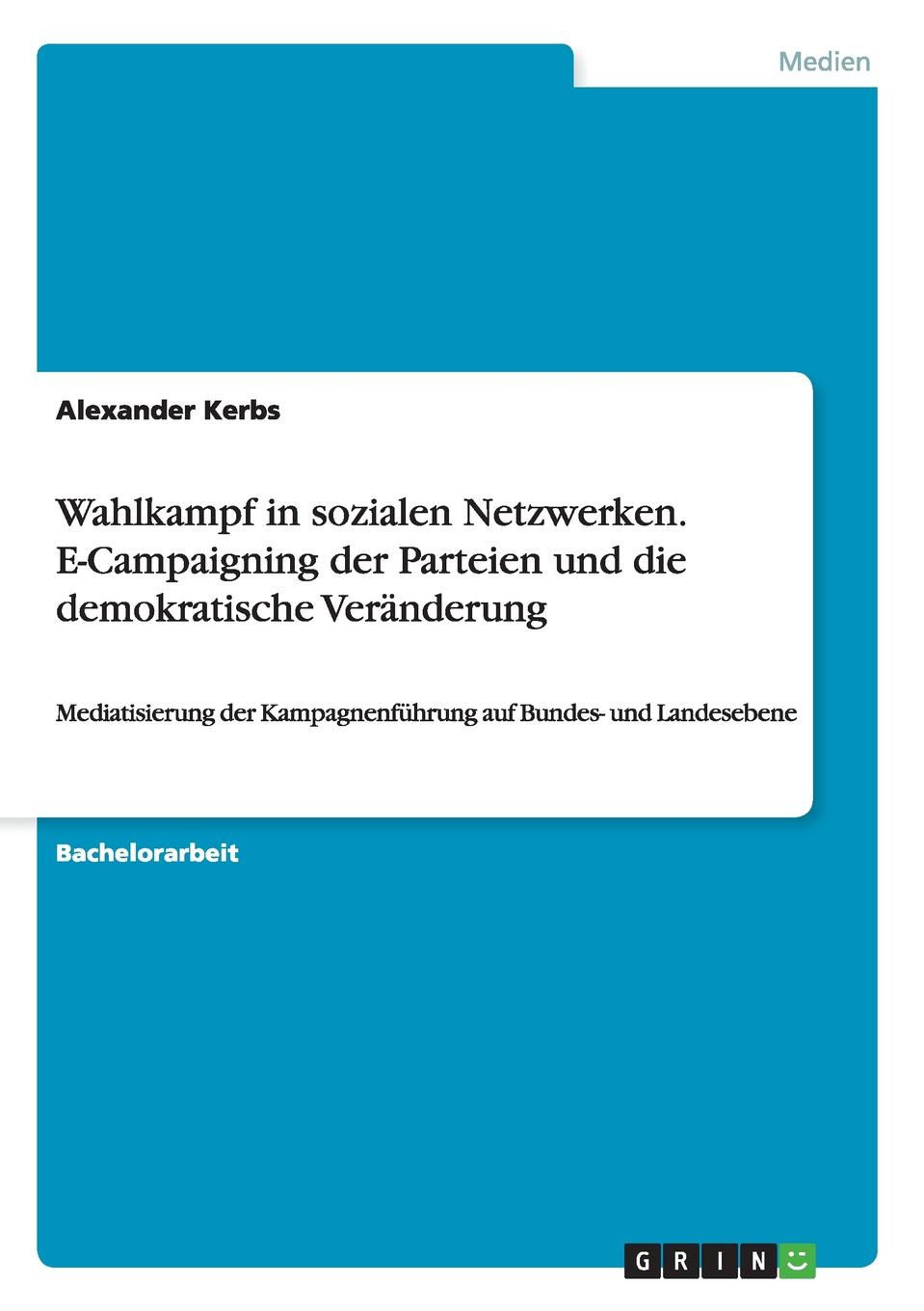 Medien

Alexander Kerbs

Wahlkampf in sozialen Netzwerken. E-Campaigning der Parteien und die demokratische Veränderung

Mediatisierung der Kampagnenführung auf Bundes- und Landesebene

Bachelorarbeit

GRIN